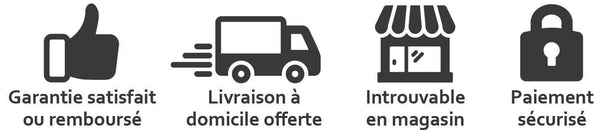 Garantie satisfait ou remboursé

Livraison à domicile offerte

Introuvable en magasin

Paiement sécurisé